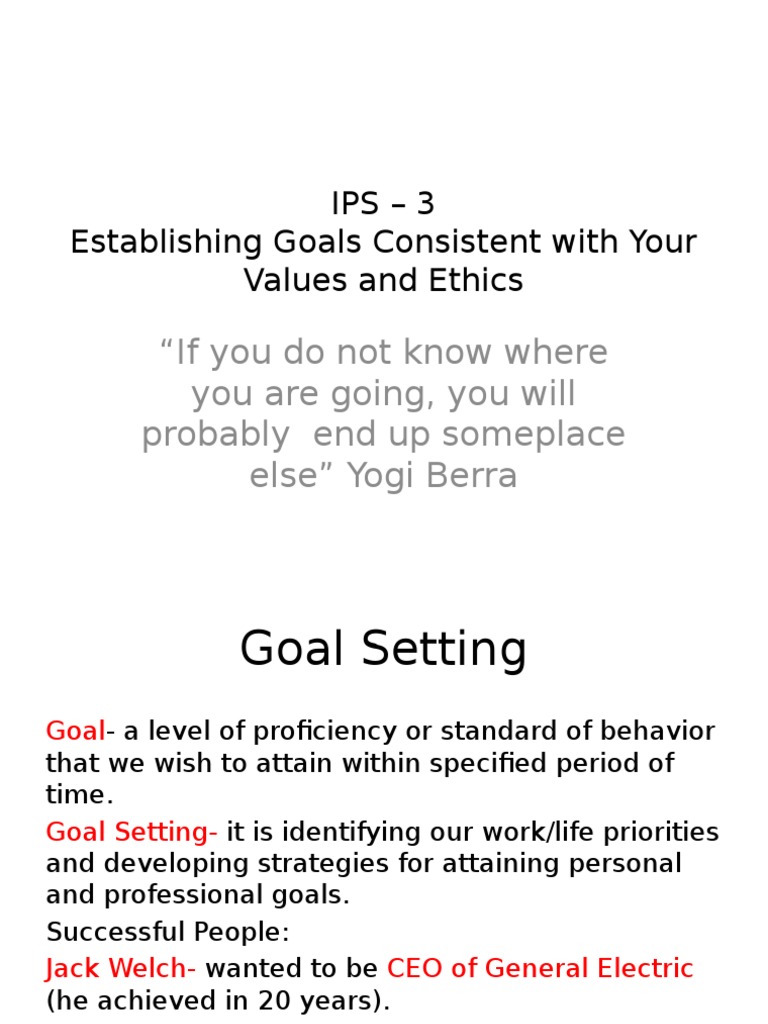 IPS – 3
Establishing Goals Consistent with Your Values and Ethics

“If you do not know where you are going, you will probably  end up someplace else” Yogi Berra

Goal Setting

Goal- a level of proficiency or standard of behavior that we wish to attain within specified period of time.

Goal Setting- it is identifying our work/life priorities and developing strategies for attaining personal and professional goals.

Successful People:

Jack Welch- wanted to be CEO of General Electric (he achieved in 20 years).